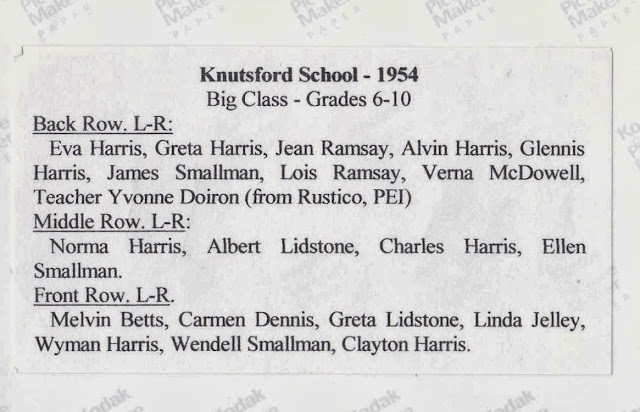 Knutsford School - 1954
Big Class - Grades 6-10

Back Row. L-R:

Eva Harris, Greta Harris, Jean Ramsay, Alvin Harris, Glennis Harris, James Smallman, Lois Ramsay, Verna McDowell, Teacher Yvonne Doiron (from Rustico, PEI)

Middle Row. L-R:

Norma Harris, Albert Lidstone, Charles Harris, Ellen Smallman.

Front Row. L-R.

Melvin Betts, Carmen Dennis, Greta Lidstone, Linda Jelley, Wyman Harris, Wendell Smallman, Clayton Harris.

Pic Maker PAPER

Kodak